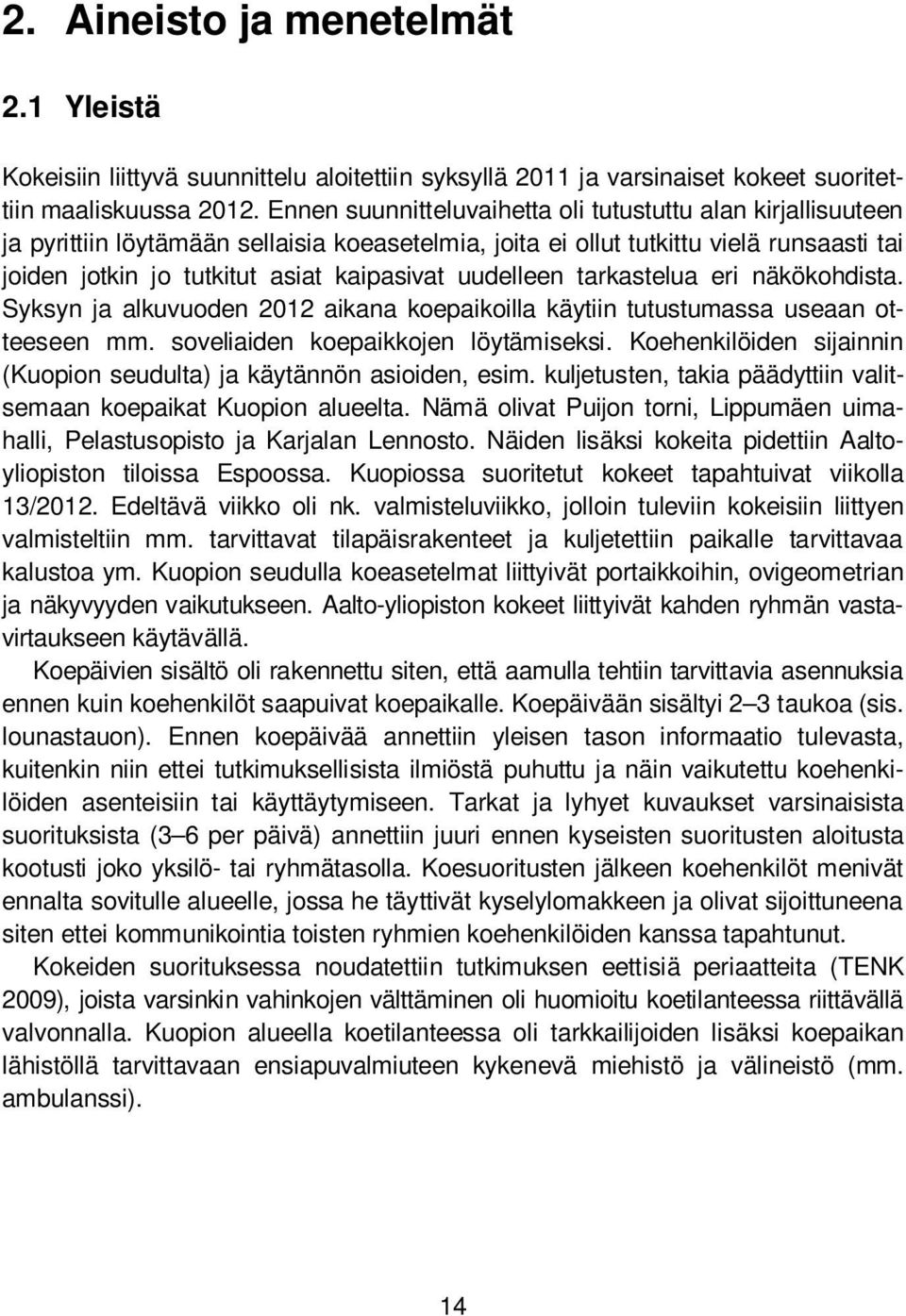 2. Aineisto ja menetelmät

2.1 Yleistä

Kokeisiin liittyvä suunnittelu aloitettiin syksyllä 2011 ja varsinaiset kokeet suoritettiin maaliskuussa 2012. Ennen suunnitteluvaihetta oli tutustuttu alan kirjallisuuteen ja pyrittiin löytämään sellaisia koeasetelmia, joita ei ollut tutkittu vielä runsaasti tai joiden jotkin jo tutkitut asiat kaipasivat uudelleen tarkastelua eri näkökohdista. Syksyn ja alkuvuoden 2012 aikana koepaikoilla käytiin tutustumassa useaan otteeseen mm. soveliaiden koepaikkojen löytämiseksi. Koehenkilöiden sijainnin (Kuopion seudulta) ja käytännön asioiden, esim. kuljetusten, takia päädyttiin valitsemaan koepaikat Kuopion alueelta. Nämä olivat Puijon torni, Lippumäen uimahalli, Pelastusopisto ja Karjalan Lennosto. Näiden lisäksi kokeita pidettiin Aalto-yliopiston tiloissa Espoossa. Kuopiossa suoritetut kokeet tapahtuivat viikolla 13/2012. Edeltävä viikko oli nk. valmisteluviikko, jolloin tuleviin kokeisiin liittyen valmisteltiin mm. tarvittavat tilapäisrakenteet ja kuljetettiin paikalle tarvittavaa kalustoa ym. Kuopion seudulla koeasetelmat liittyivät portaikkoihin, ovigeometrian ja näkyvyyden vaikutukseen. Aalto-yliopiston kokeet liittyivät kahden ryhmän vastavirtaukseen käytävällä.

Koepäivien sisältö oli rakennettu siten, että aamulla tehtiin tarvittavia asennuksia ennen kuin koehenkilöt saapuivat koepaikalle. Koepäivään sisältyi 2–3 taukoa (sis. lounastauon). Ennen koepäivää annettiin yleisen tason informaatio tulevasta, kuitenkin niin ettei tutkimuksellisista ilmiöstä puhuttu ja näin vaikutettu koehenkilöiden asenteisiin tai käyttäytymiseen. Tarkat ja lyhyet kuvaukset varsinaisista suorituksista (3–6 per päivä) annettiin juuri ennen kyseisten suoritusten aloitusta kootusti joko yksilö- tai ryhmätasolla. Koesuoritusten jälkeen koehenkilöt menivät ennalta sovitulle alueelle, jossa he täyttivät kyselylomakkeen ja olivat sijoittuneena siten ettei kommunikointia toisten ryhmien koehenkilöiden kanssa tapahtunut.

Kokeiden suorituksessa noudatettiin tutkimuksen eettisiä periaatteita (TENK 2009), joista varsinkin vahinkojen välttäminen oli huomioitu koetilanteessa riittävällä valvonnalla. Kuopion alueella koetilanteessa oli tarkkailijoiden lisäksi koepaikan lähistöllä tarvittavaan ensiapuvalmiuteen kykenevä miehistö ja välineistö (mm. ambulanssi).

14